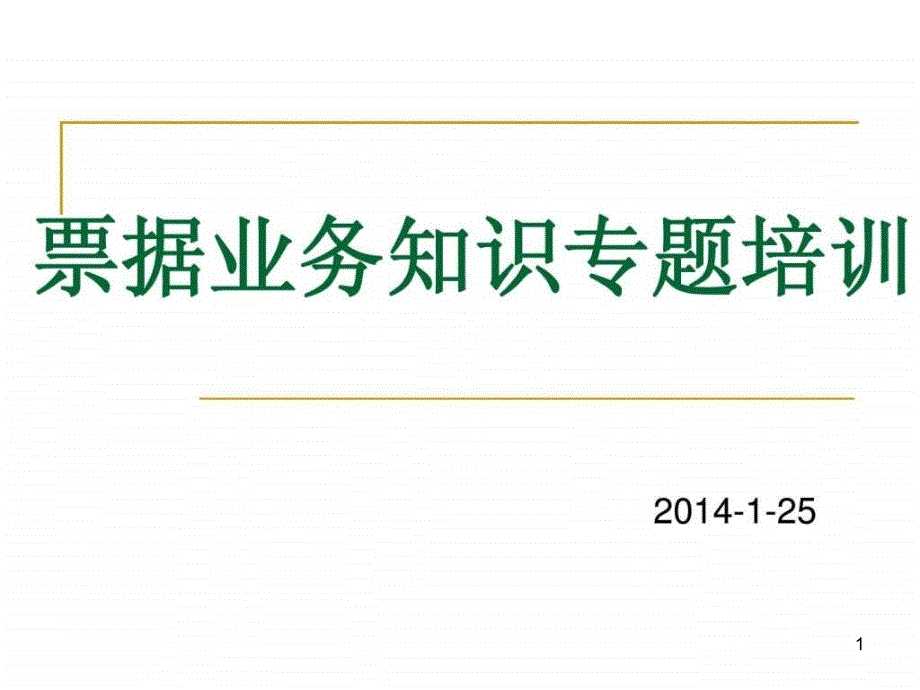 票据业务知识专题培训

2014-1-25

1